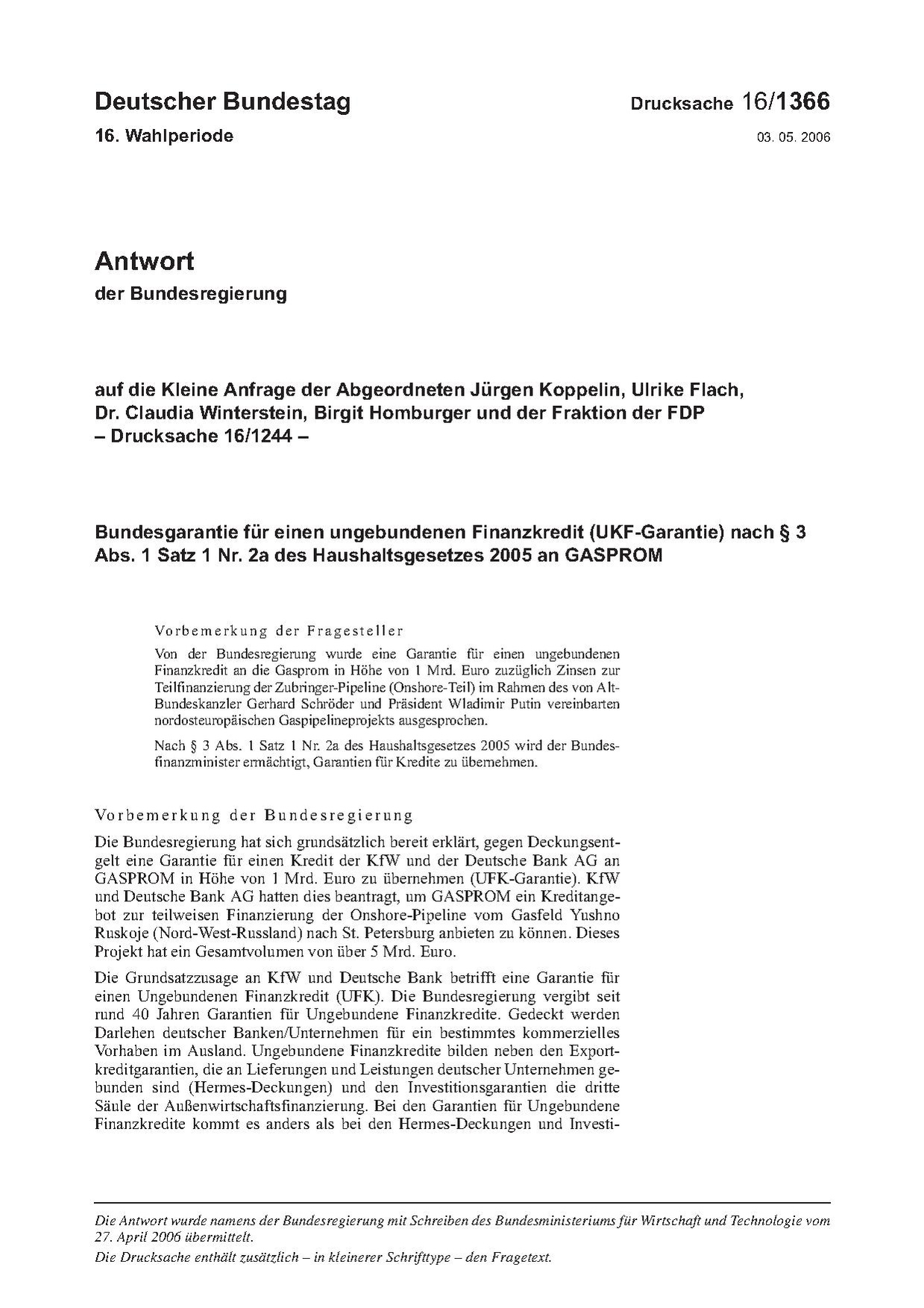 Deutscher Bundestag
16. Wahlperiode

Drucksache 16/1366
03. 05. 2006

Antwort
der Bundesregierung

auf die Kleine Anfrage der Abgeordneten Jürgen Koppelin, Ulrike Flach, Dr. Claudia Winterstein, Birgit Homburger und der Fraktion der FDP
– Drucksache 16/1244 –

Bundesgarantie für einen ungebundenen Finanzkredit (UKF-Garantie) nach § 3 Abs. 1 Satz 1 Nr. 2a des Haushaltsgesetzes 2005 an GASPROM

Vorbemerkung der Fragesteller

Von der Bundesregierung wurde eine Garantie für einen ungebundenen Finanzkredit an die Gasprom in Höhe von 1 Mrd. Euro zuzüglich Zinsen zur Teilfinanzierung der Zubringer-Pipeline (Onshore-Teil) im Rahmen des von Alt-Bundeskanzler Gerhard Schröder und Präsident Wladimir Putin vereinbarten nordosteuropäischen Gaspipelineprojekts ausgesprochen.

Nach § 3 Abs. 1 Satz 1 Nr. 2a des Haushaltsgesetzes 2005 wird der Bundesfinanzminister ermächtigt, Garantien für Kredite zu übernehmen.

Vorbemerkung der Bundesregierung

Die Bundesregierung hat sich grundsätzlich bereit erklärt, gegen Deckungsentgelt eine Garantie für einen Kredit der KfW und der Deutsche Bank AG an GASPROM in Höhe von 1 Mrd. Euro zu übernehmen (UFK-Garantie). KfW und Deutsche Bank AG hatten dies beantragt, um GASPROM ein Kreditangebot zur teilweisen Finanzierung der Onshore-Pipeline vom Gasfeld Yushno Ruskoje (Nord-West-Russland) nach St. Petersburg anbieten zu können. Dieses Projekt hat ein Gesamtvolumen von über 5 Mrd. Euro.

Die Grundsatzzusage an KfW und Deutsche Bank betrifft eine Garantie für einen Ungebundenen Finanzkredit (UFK). Die Bundesregierung vergibt seit rund 40 Jahren Garantien für Ungebundene Finanzkredite. Gedeckt werden Darlehen deutscher Banken/Unternehmen für ein bestimmtes kommerzielles Vorhaben im Ausland. Ungebundene Finanzkredite bilden neben den Exportkreditgarantien, die an Lieferungen und Leistungen deutscher Unternehmen gebunden sind (Hermes-Deckungen) und den Investitionsgarantien die dritte Säule der Außenwirtschaftsfinanzierung. Bei den Garantien für Ungebundene Finanzkredite kommt es anders als bei den Hermes-Deckungen und Investi-

Die Antwort wurde namens der Bundesregierung mit Schreiben des Bundesministeriums für Wirtschaft und Technologie vom 27. April 2006 übermittelt.
Die Drucksache enthält zusätzlich – in kleinerer Schrifttype – den Fragetext.